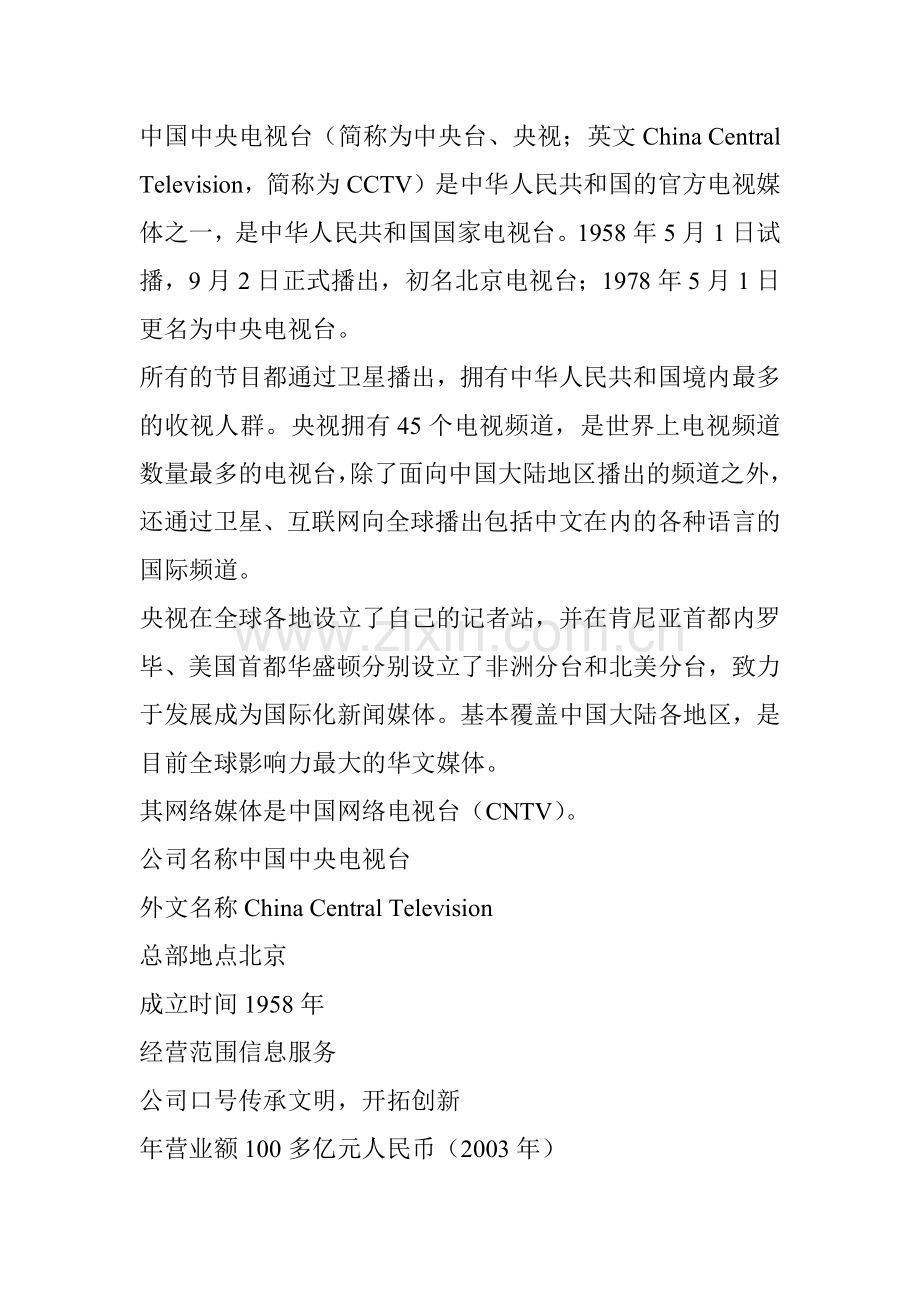 中国中央电视台（简称为中央台、央视；英文 China Central Television，简称为 CCTV）是中华人民共和国的官方电视媒体之一，是中华人民共和国国家电视台。1958 年 5 月 1 日试播，9 月 2 日正式播出，初名北京电视台；1978 年 5 月 1 日更名为中央电视台。

所有的节目都通过卫星播出，拥有中华人民共和国境内最多的收视人群。央视拥有 45 个电视频道，是世界上电视频道数量最多的电视台，除了面向中国大陆地区播出的频道之外，还通过卫星、互联网向全球播出包括中文在内的各种语言的国际频道。

央视在全球各地设立了自己的记者站，并在肯尼亚首都内罗毕、美国首都华盛顿分别设立了非洲分台和北美分台，致力于发展成为国际化新闻媒体。基本覆盖中国大陆各地区，是目前全球影响力最大的华文媒体。

www.zixin.com.cn

其网络媒体是中国网络电视台（CNTV）。

公司名称中国中央电视台

外文名称 China Central Television

总部地点北京

成立时间 1958 年

经营范围信息服务

公司口号传承文明，开拓创新

年营业额 100 多亿元人民币（2003 年）